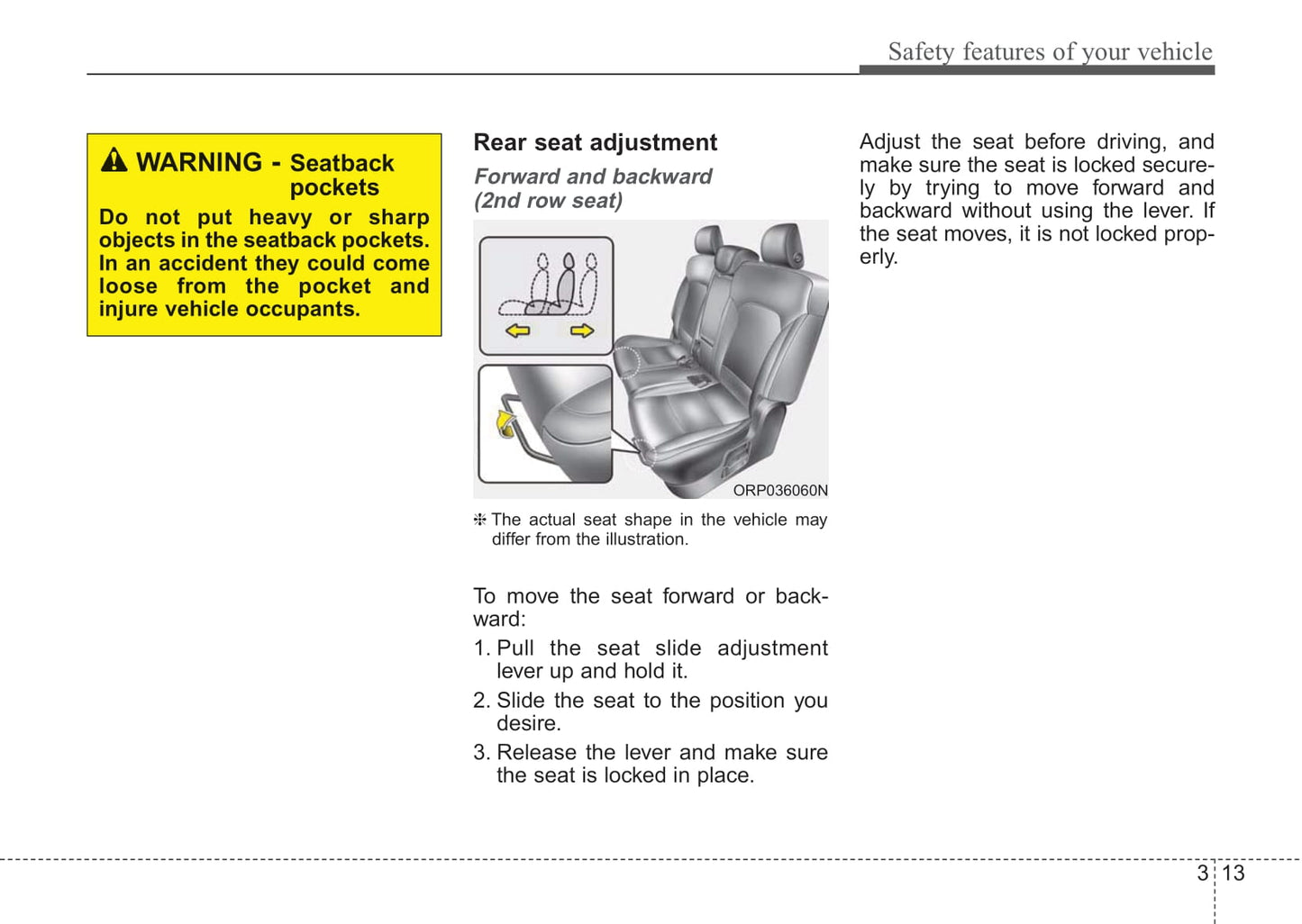 Safety features of your vehicle

WARNING - Seatback pockets

Do not put heavy or sharp objects in the seatback pockets. In an accident they could come loose from the pocket and injure vehicle occupants.

Rear seat adjustment

Forward and backward (2nd row seat)

ORP036060N

❈ The actual seat shape in the vehicle may differ from the illustration.

To move the seat forward or backward:

1. Pull the seat slide adjustment lever up and hold it.

2. Slide the seat to the position you desire.

3. Release the lever and make sure the seat is locked in place.

Adjust the seat before driving, and make sure the seat is locked securely by trying to move forward and backward without using the lever. If the seat moves, it is not locked properly.

3 13